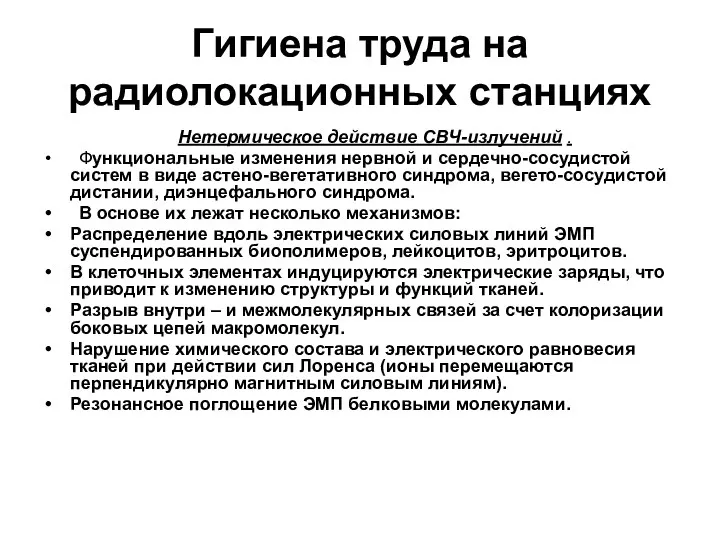 Гигиена труда на радиолокационных станциях

Нетермическое действие СВЧ-излучений .

• Функциональные изменения нервной и сердечно-сосудистой систем в виде астено-вегетативного синдрома, вегето-сосудистой дистании, диэнцефального синдрома.
• В основе их лежат несколько механизмов:
• Распределение вдоль электрических силовых линий ЭМП суспендированных биополимеров, лейкоцитов, эритроцитов.
• В клеточных элементах индуцируются электрические заряды, что приводит к изменению структуры и функций тканей.
• Разрыв внутри – и межмолекулярных связей за счет колоризации боковых цепей макромолекул.
• Нарушение химического состава и электрического равновесия тканей при действии сил Лоренса (ионы перемещаются перпендикулярно магнитным силовым линиям).
• Резонансное поглощение ЭМП белковыми молекулами.